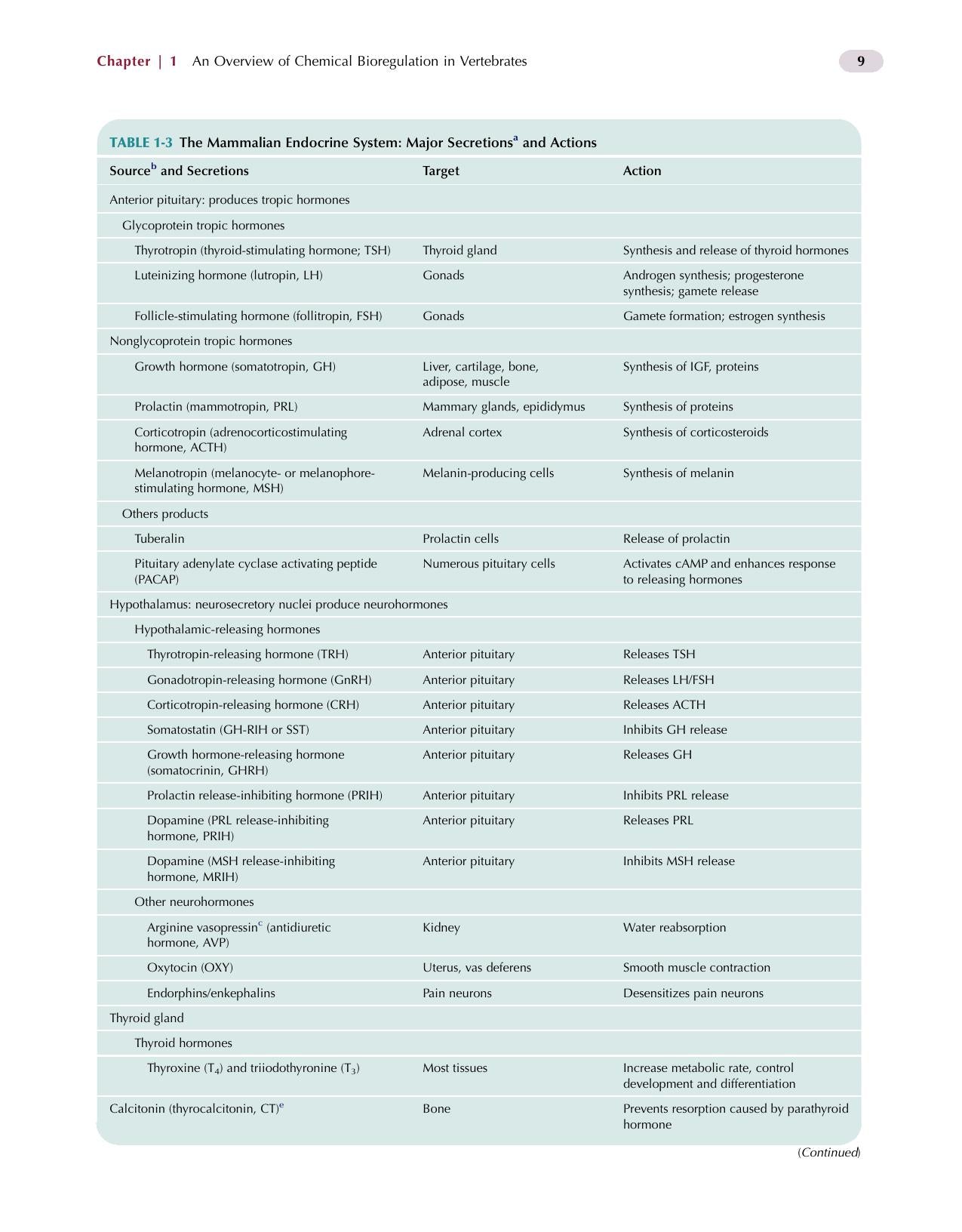 Chapter | 1 An Overview of Chemical Bioregulation in Vertebrates

9

TABLE 1-3 The Mammalian Endocrine System: Major Secretions$^{a}$ and Actions

| Source$^{b}$ and Secretions | Target | Action |
|---|---|---|
| Anterior pituitary: produces tropic hormones | | |
| Glycoprotein tropic hormones | | |
| Thyrotropin (thyroid-stimulating hormone; TSH) | Thyroid gland | Synthesis and release of thyroid hormones |
| Luteinizing hormone (lutropin, LH) | Gonads | Androgen synthesis; progesterone synthesis; gamete release |
| Follicle-stimulating hormone (follitropin, FSH) | Gonads | Gamete formation; estrogen synthesis |
| Nonglycoprotein tropic hormones | | |
| Growth hormone (somatotropin, GH) | Liver, cartilage, bone, adipose, muscle | Synthesis of IGF, proteins |
| Prolactin (mammotropin, PRL) | Mammary glands, epididymus | Synthesis of proteins |
| Corticotropin (adrenocorticostimulating hormone, ACTH) | Adrenal cortex | Synthesis of corticosteroids |
| Melanotropin (melanocyte- or melanophore-stimulating hormone, MSH) | Melanin-producing cells | Synthesis of melanin |
| Others products | | |
| Tuberalin | Prolactin cells | Release of prolactin |
| Pituitary adenylate cyclase activating peptide (PACAP) | Numerous pituitary cells | Activates cAMP and enhances response to releasing hormones |
| Hypothalamus: neurosecretory nuclei produce neurohormones | | |
| Hypothalamic-releasing hormones | | |
| Thyrotropin-releasing hormone (TRH) | Anterior pituitary | Releases TSH |
| Gonadotropin-releasing hormone (GnRH) | Anterior pituitary | Releases LH/FSH |
| Corticotropin-releasing hormone (CRH) | Anterior pituitary | Releases ACTH |
| Somatostatin (GH-RIH or SST) | Anterior pituitary | Inhibits GH release |
| Growth hormone-releasing hormone (somatocrinin, GHRH) | Anterior pituitary | Releases GH |
| Prolactin release-inhibiting hormone (PRIH) | Anterior pituitary | Inhibits PRL release |
| Dopamine (PRL release-inhibiting hormone, PRIH) | Anterior pituitary | Releases PRL |
| Dopamine (MSH release-inhibiting hormone, MRIH) | Anterior pituitary | Inhibits MSH release |
| Other neurohormones | | |
| Arginine vasopressin$^{c}$ (antidiuretic hormone, AVP) | Kidney | Water reabsorption |
| Oxytocin (OXY) | Uterus, vas deferens | Smooth muscle contraction |
| Endorphins/enkephalins | Pain neurons | Desensitizes pain neurons |
| Thyroid gland | | |
| Thyroid hormones | | |
| Thyroxine ($T_4$) and triiodothyronine ($T_3$) | Most tissues | Increase metabolic rate, control development and differentiation |
| Calcitonin (thyrocalcitonin, CT)$^{e}$ | Bone | Prevents resorption caused by parathyroid hormone |

(Continued)